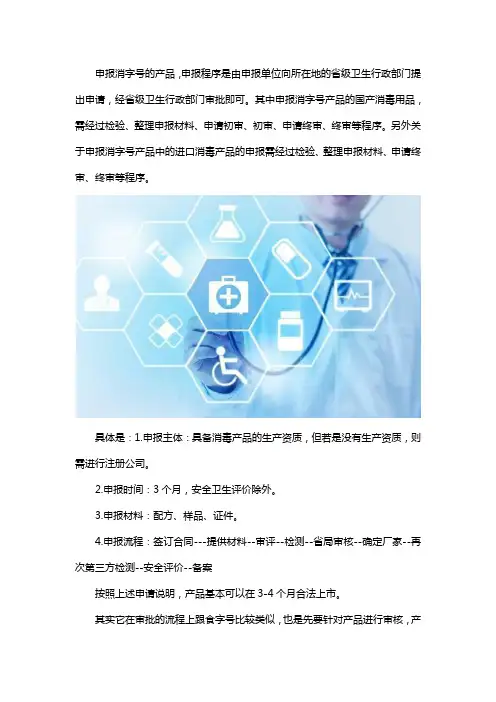 申报消字号的产品，申报程序是由申报单位向所在地的省级卫生行政部门提出申请，经省级卫生行政部门审批即可。其中申报消字号产品的国产消毒用品，需经过检验、整理申报材料、申请初审、初审、申请终审、终审等程序。另外关于申报消字号产品中的进口消毒产品的申报需经过检验、整理申报材料、申请终审、终审等程序。

具体是：1.申报主体：具备消毒产品的生产资质，但若是没有生产资质，则需进行注册公司。

2.申报时间：3个月，安全卫生评价除外。

3.申报材料：配方、样品、证件。

4.申报流程：签订合同---提供材料--审评--检测--省局审核--确定厂家--再次第三方检测--安全评价--备案

按照上述申请说明，产品基本可以在3-4个月合法上市。

其实它在审批的流程上跟食字号比较类似，也是先要针对产品进行审核，产